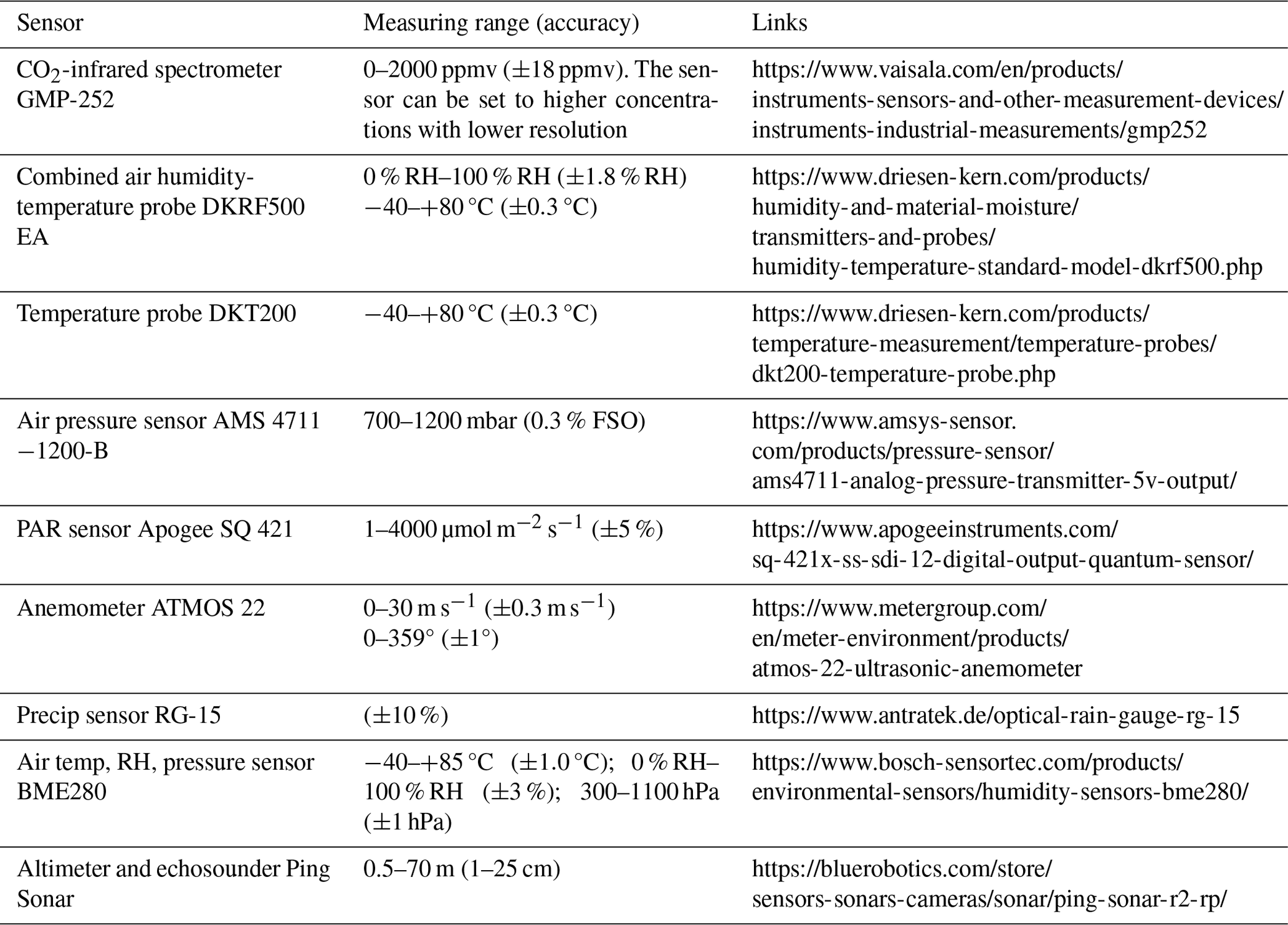 | Sensor | Measuring range (accuracy) | Links |
|---|---|---|
| $CO_2$-infrared spectrometer GMP-252 | 0–2000 ppmv (±18 ppmv). The sensor can be set to higher concentrations with lower resolution | https://www.vaisala.com/en/products/instruments-sensors-and-other-measurement-devices/instruments-industrial-measurements/gmp252 |
| Combined air humidity-temperature probe DKRF500 EA | 0 % RH–100 % RH (±1.8 % RH) −40–+80 °C (±0.3 °C) | https://www.driesen-kern.com/products/humidity-and-material-moisture/transmitters-and-probes/humidity-temperature-standard-model-dkrf500.php |
| Temperature probe DKT200 | −40–+80 °C (±0.3 °C) | https://www.driesen-kern.com/products/temperature-measurement/temperature-probes/dkt200-temperature-probe.php |
| Air pressure sensor AMS 4711 −1200-B | 700–1200 mbar (0.3 % FSO) | https://www.amsys-sensor.com/products/pressure-sensor/ams4711-analog-pressure-transmitter-5v-output/ |
| PAR sensor Apogee SQ 421 | 1–4000 µmol $m^{-2}$ $s^{-1}$ (±5 %) | https://www.apogeeinstruments.com/sq-421x-ss-sdi-12-digital-output-quantum-sensor/ |
| Anemometer ATMOS 22 | 0–30 m $s^{-1}$ (±0.3 m $s^{-1}$) 0–359° (±1°) | https://www.metergroup.com/en/meter-environment/products/atmos-22-ultrasonic-anemometer |
| Precip sensor RG-15 | (±10 %) | https://www.antratek.de/optical-rain-gauge-rg-15 |
| Air temp, RH, pressure sensor BME280 | −40–+85 °C (±1.0 °C); 0 % RH–100 % RH (±3 %); 300–1100 hPa (±1 hPa) | https://www.bosch-sensortec.com/products/environmental-sensors/humidity-sensors-bme280/ |
| Altimeter and echosounder Ping Sonar | 0.5–70 m (1–25 cm) | https://bluerobotics.com/store/sensors-sonars-cameras/sonar/ping-sonar-r2-rp/ |